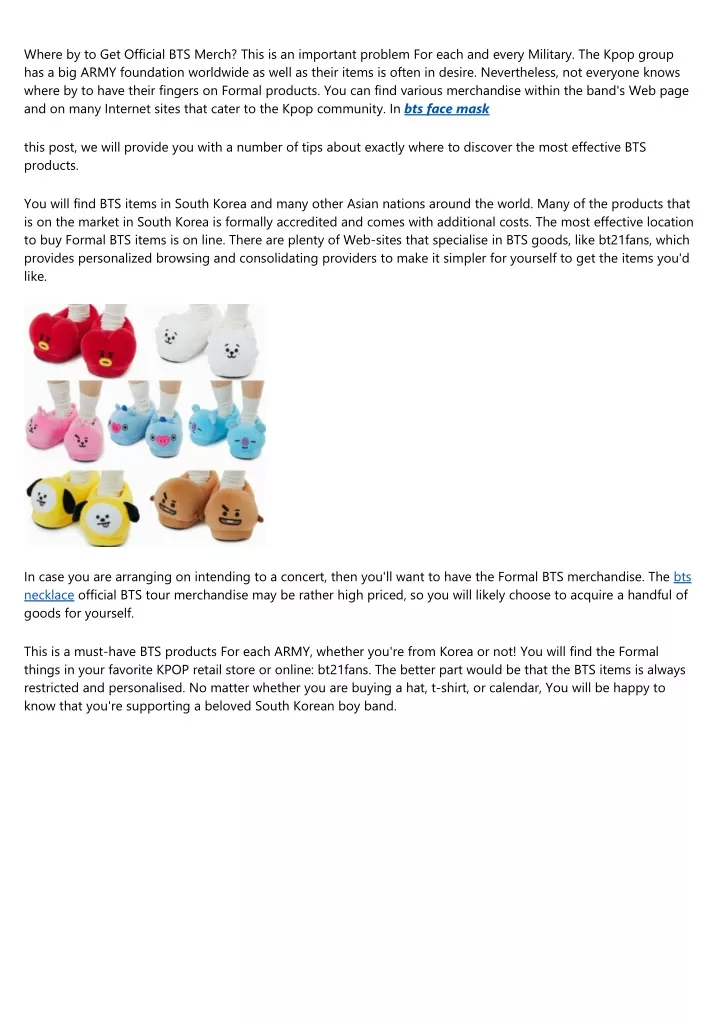 Where by to Get Official BTS Merch? This is an important problem For each and every Military. The Kpop group has a big ARMY foundation worldwide as well as their items is often in desire. Nevertheless, not everyone knows where by to have their fingers on Formal products. You can find various merchandise within the band's Web page and on many Internet sites that cater to the Kpop community. In bts face mask

this post, we will provide you with a number of tips about exactly where to discover the most effective BTS products.

You will find BTS items in South Korea and many other Asian nations around the world. Many of the products that is on the market in South Korea is formally accredited and comes with additional costs. The most effective location to buy Formal BTS items is on line. There are plenty of Web-sites that specialise in BTS goods, like bt21fans, which provides personalized browsing and consolidating providers to make it simpler for yourself to get the items you'd like.

In case you are arranging on intending to a concert, then you'll want to have the Formal BTS merchandise. The bts necklace official BTS tour merchandise may be rather high priced, so you will likely choose to acquire a handful of goods for yourself.

This is a must-have BTS products For each ARMY, whether you're from Korea or not! You will find the Formal things in your favorite KPOP retail store or online: bt21fans. The better part would be that the BTS items is always restricted and personalised. No matter whether you are buying a hat, t-shirt, or calendar, You will be happy to know that you're supporting a beloved South Korean boy band.